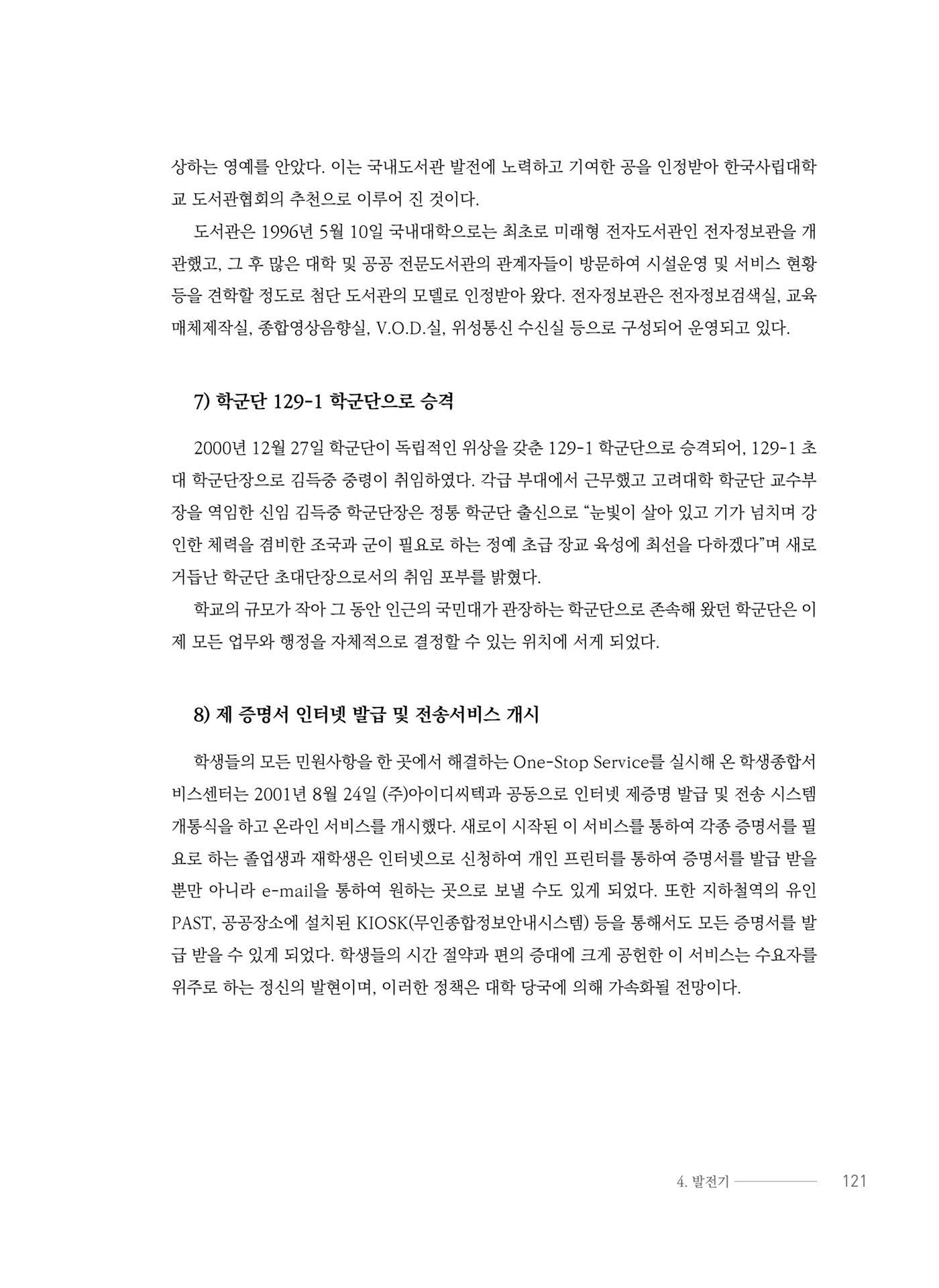 상하는 영예를 안았다. 이는 국내도서관 발전에 노력하고 기여한 공을 인정받아 한국사립대학교 도서관협회의 추천으로 이루어 진 것이다.

도서관은 1996년 5월 10일 국내대학으로는 최초로 미래형 전자도서관인 전자정보관을 개관했고, 그 후 많은 대학 및 공공 전문도서관의 관계자들이 방문하여 시설운영 및 서비스 현황 등을 견학할 정도로 첨단 도서관의 모델로 인정받아 왔다. 전자정보관은 전자정보검색실, 교육매체제작실, 종합영상음향실, V.O.D.실, 위성통신 수신실 등으로 구성되어 운영되고 있다.

7) 학군단 129-1 학군단으로 승격

2000년 12월 27일 학군단이 독립적인 위상을 갖춘 129-1 학군단으로 승격되어, 129-1 초대 학군단장으로 김득중 중령이 취임하였다. 각급 부대에서 근무했고 고려대학 학군단 교수부장을 역임한 신임 김득중 학군단장은 정통 학군단 출신으로 “눈빛이 살아 있고 기가 넘치며 강인한 체력을 겸비한 조국과 군이 필요로 하는 정예 초급 장교 육성에 최선을 다하겠다”며 새로 거듭난 학군단 초대단장으로서의 취임 포부를 밝혔다.

학교의 규모가 작아 그 동안 인근의 국민대가 관장하는 학군단으로 존속해 왔던 학군단은 이제 모든 업무와 행정을 자체적으로 결정할 수 있는 위치에 서게 되었다.

8) 제 증명서 인터넷 발급 및 전송서비스 개시

학생들의 모든 민원사항을 한 곳에서 해결하는 One-Stop Service를 실시해 온 학생종합서비스센터는 2001년 8월 24일 (주)아이디씨텍과 공동으로 인터넷 제증명 발급 및 전송 시스템 개통식을 하고 온라인 서비스를 개시했다. 새로이 시작된 이 서비스를 통하여 각종 증명서를 필요로 하는 졸업생과 재학생은 인터넷으로 신청하여 개인 프린터를 통하여 증명서를 발급 받을 뿐만 아니라 e-mail을 통하여 원하는 곳으로 보낼 수도 있게 되었다. 또한 지하철역의 유인 PAST, 공공장소에 설치된 KIOSK(무인종합정보안내시스템) 등을 통해서도 모든 증명서를 발급 받을 수 있게 되었다. 학생들의 시간 절약과 편의 증대에 크게 공헌한 이 서비스는 수요자를 위주로 하는 정신의 발현이며, 이러한 정책은 대학 당국에 의해 가속화될 전망이다.

4. 발전기 121